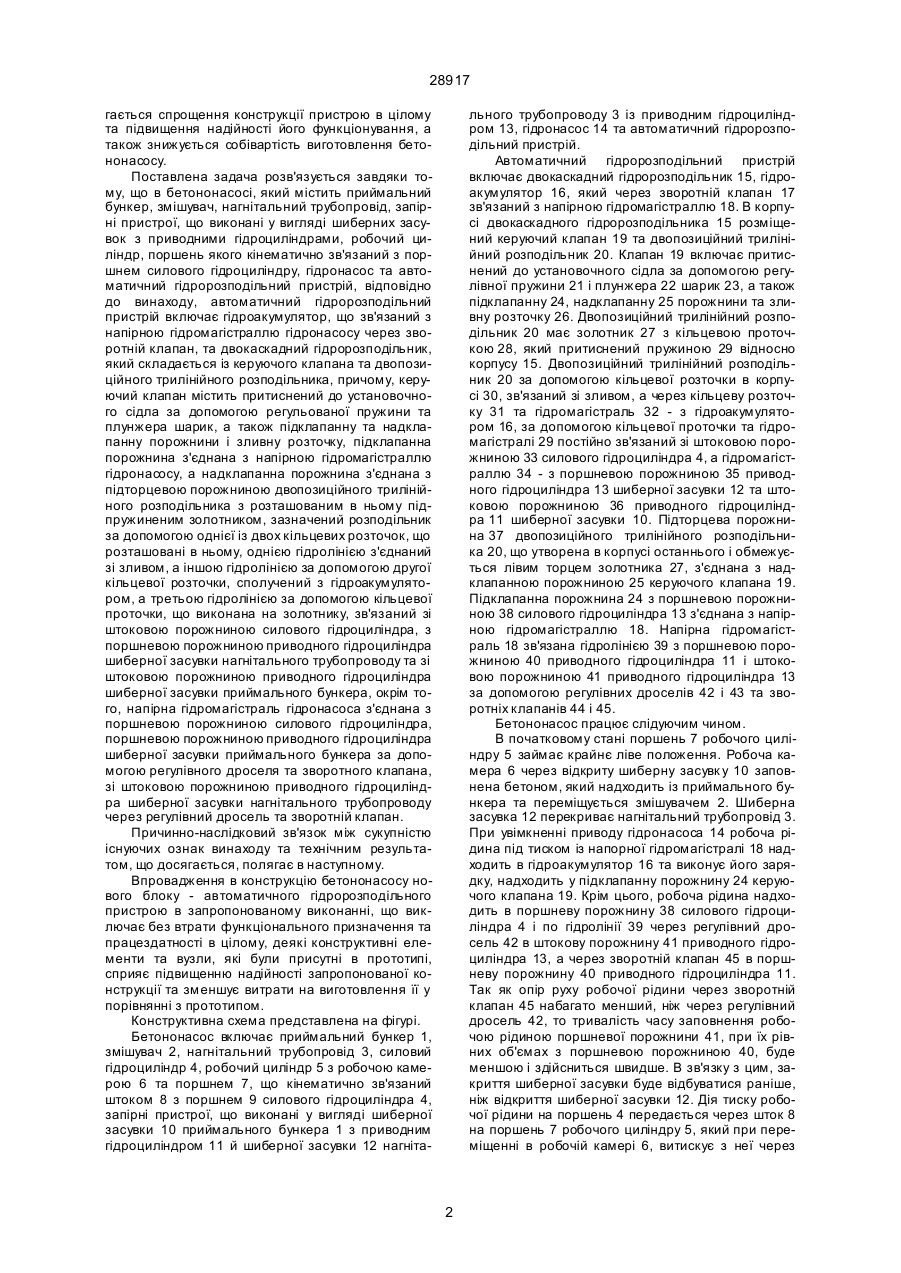 28917

гається спрощення конструкції пристрою в цілому та підвищення надійності його функціонування, а також знижується собівартість виготовлення бетононасосу.

Поставлена задача розв'язується завдяки тому, що в бетононасосі, який містить приймальний бункер, змішувач, нагнітальний трубопровід, запірні пристрої, що виконані у вигляді шиберних засувок з приводними гідроциліндрами, робочий циліндр, поршень якого кінематично зв'язаний з поршнем силового гідроциліндру, гідронасос та автоматичний гідророзподільний пристрій, відповідно до винаходу, автоматичний гідророзподільний пристрій включає гідроакумулятор, що зв'язаний з напірною гідромагістраллю гідронасосу через зворотній клапан, та двокаскадний гідророзподільник, який складається із керуючого клапана та двопозиційного трилінійного розподільника, причому, керуючий клапан містить притиснений до установочного сідла за допомогою регульованої пружини та плунжера шарик, а також підклапанну та надклапанну порожнини і зливну розточку, підклапанна порожнина з'єднана з напірною гідромагістраллю гідронасосу, а надклапанна порожнина з'єднана з підторцевою порожниною двопозиційного трилінійного розподільника з розташованим в ньому підпружиненим золотником, зазначений розподільник за допомогою однієї із двох кільцевих розточок, що розташовані в ньому, однією гідролінією з'єднаний зі зливом, а іншою гідролінією за допомогою другої кільцевої розточки, сполучений з гідроакумулятором, а третьою гідролінією за допомогою кільцевої проточки, що виконана на золотнику, зв'язаний зі штоковою порожниною силового гідроциліндра, з поршневою порожниною приводного гідроциліндра шиберної засувки нагнітального трубопроводу та зі штоковою порожниною приводного гідроциліндра шиберної засувки приймального бункера, окрім того, напірна гідромагістраль гідронасоса з'єднана з поршневою порожниною силового гідроциліндра, поршневою порожниною приводного гідроциліндра шиберної засувки приймального бункера за допомогою регулівного дроселя та зворотного клапана, зі штоковою порожниною приводного гідроциліндра шиберної засувки нагнітального трубопроводу через регулівний дросель та зворотній клапан.

Причинно-наслідковий зв'язок між сукупністю існуючих ознак винаходу та технічним результатом, що досягається, полягає в наступному.

Впровадження в конструкцію бетононасосу нового блоку - автоматичного гідророзподільного пристрою в запропонованому виконанні, що виключає без втрати функціонального призначення та працездатності в цілому, деякі конструктивні елементи та вузли, які були присутні в прототипі, сприяє підвищенню надійності запропонованої конструкції та зменшує витрати на виготовлення її у порівнянні з прототипом.

Конструктивна схема представлена на фігурі.

Бетононасос включає приймальний бункер 1, змішувач 2, нагнітальний трубопровід 3, силовий гідроциліндр 4, робочий циліндр 5 з робочою камерою 6 та поршнем 7, що кінематично зв'язаний штоком 8 з поршнем 9 силового гідроциліндра 4, запірні пристрої, що виконані у вигляді шиберної засувки 10 приймального бункера 1 з приводним гідроциліндром 11 й шиберної засувки 12 нагнітального трубопроводу 3 із приводним гідроциліндром 13, гідронасос 14 та автоматичний гідророзподільний пристрій.

Автоматичний гідророзподільний пристрій включає двокаскадний гідророзподільник 15, гідроакумулятор 16, який через зворотній клапан 17 зв'язаний з напірною гідромагістраллю 18. В корпусі двокаскадного гідророзподільника 15 розміщений керуючий клапан 19 та двопозиційний трилінійний розподільник 20. Клапан 19 включає притиснений до установочного сідла за допомогою регулівної пружини 21 і плунжера 22 шарик 23, а також підклапанну 24, надклапанну 25 порожнини та зливну розточку 26. Двопозиційний трилінійний розподільник 20 має золотник 27 з кільцевою проточкою 28, який притиснений пружиною 29 відносно корпусу 15. Двопозиційний трилінійний розподільник 20 за допомогою кільцевої розточки в корпусі 30, зв'язаний зі зливом, а через кільцеву розточку 31 та гідромагістраль 32 - з гідроакумулятором 16, за допомогою кільцевої проточки та гідромагістралі 29 постійно зв'язаний зі штоковою порожниною 33 силового гідроциліндра 4, а гідромагістраллю 34 - з поршневою порожниною 35 приводного гідроциліндра 13 шиберної засувки 12 та штоковою порожниною 36 приводного гідроциліндра 11 шиберної засувки 10. Підторцева порожнина 37 двопозиційного трилінійного розподільника 20, що утворена в корпусі останнього і обмежується лівим торцем золотника 27, з'єднана з надклапанною порожниною 25 керуючого клапана 19. Підклапанна порожнина 24 з поршневою порожниною 38 силового гідроциліндра 13 з'єднана з напірною гідромагістраллю 18. Напірна гідромагістраль 18 зв'язана гідролінією 39 з поршневою порожниною 40 приводного гідроциліндра 11 і штоковою порожниною 41 приводного гідроциліндра 13 за допомогою регулівних дроселів 42 і 43 та зворотніх клапанів 44 і 45.

Бетононасос працює слідуючим чином.

В початковому стані поршень 7 робочого циліндру 5 займає крайнє ліве положення. Робоча камера 6 через відкриту шиберну засувку 10 заповнена бетоном, який надходить із приймального бункера та переміщується змішувачем 2. Шиберна засувка 12 перекриває нагнітальний трубопровід 3. При увімкненні приводу гідронасоса 14 робоча рідина під тиском із напорної гідромагістралі 18 надходить в гідроакумулятор 16 та виконує його зарядку, надходить у підклапанну порожнину 24 керуючого клапана 19. Крім цього, робоча рідина надходить в поршневу порожнину 38 силового гідроциліндра 4 і по гідролінії 39 через регулівний дросель 42 в штокову порожнину 41 приводного гідроциліндра 13, а через зворотній клапан 45 в поршневу порожнину 40 приводного гідроциліндра 11. Так як опір руху робочої рідини через зворотній клапан 45 набагато менший, ніж через регулівний дросель 42, то тривалість часу заповнення робочою рідиною поршневої порожнини 41, при їх рівних об'ємах з поршневою порожниною 40, буде меншою і здійсниться швидше. В зв'язку з цим, закриття шиберної засувки буде відбуватися раніше, ніж відкриття шиберної засувки 12. Дія тиску робочої рідини на поршень 4 передається через шток 8 на поршень 7 робочого циліндру 5, який при переміщенні в робочій камері 6, витискує з неї через

2